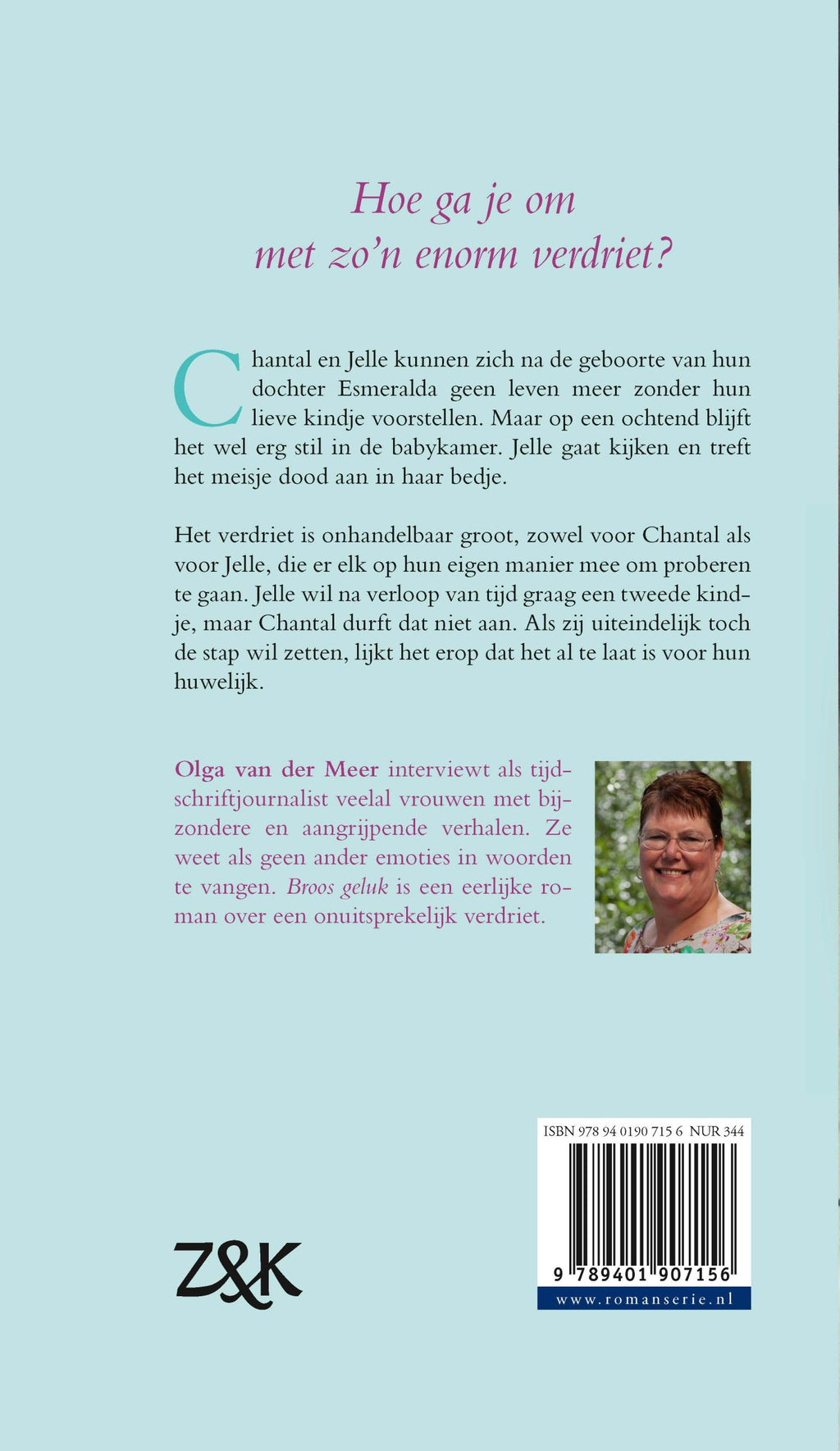 Hoe ga je om
met zo'n enorm verdriet?

Chantal en Jelle kunnen zich na de geboorte van hun dochter Esmeralda geen leven meer zonder hun lieve kindje voorstellen. Maar op een ochtend blijft het wel erg stil in de babykamer. Jelle gaat kijken en treft het meisje dood aan in haar bedje.

Het verdriet is onhandelbaar groot, zowel voor Chantal als voor Jelle, die er elk op hun eigen manier mee om proberen te gaan. Jelle wil na verloop van tijd graag een tweede kindje, maar Chantal durft dat niet aan. Als zij uiteindelijk toch de stap wil zetten, lijkt het erop dat het al te laat is voor hun huwelijk.

Olga van der Meer interviewt als tijdschriftjournalist veelal vrouwen met bijzondere en aangrijpende verhalen. Ze weet als geen ander emoties in woorden te vangen. Broos geluk is een eerlijke roman over een onuitsprekelijk verdriet.

ISBN 978 94 0190 715 6 NUR 344

9 789401 907156

www.romanserie.nl

Z&K